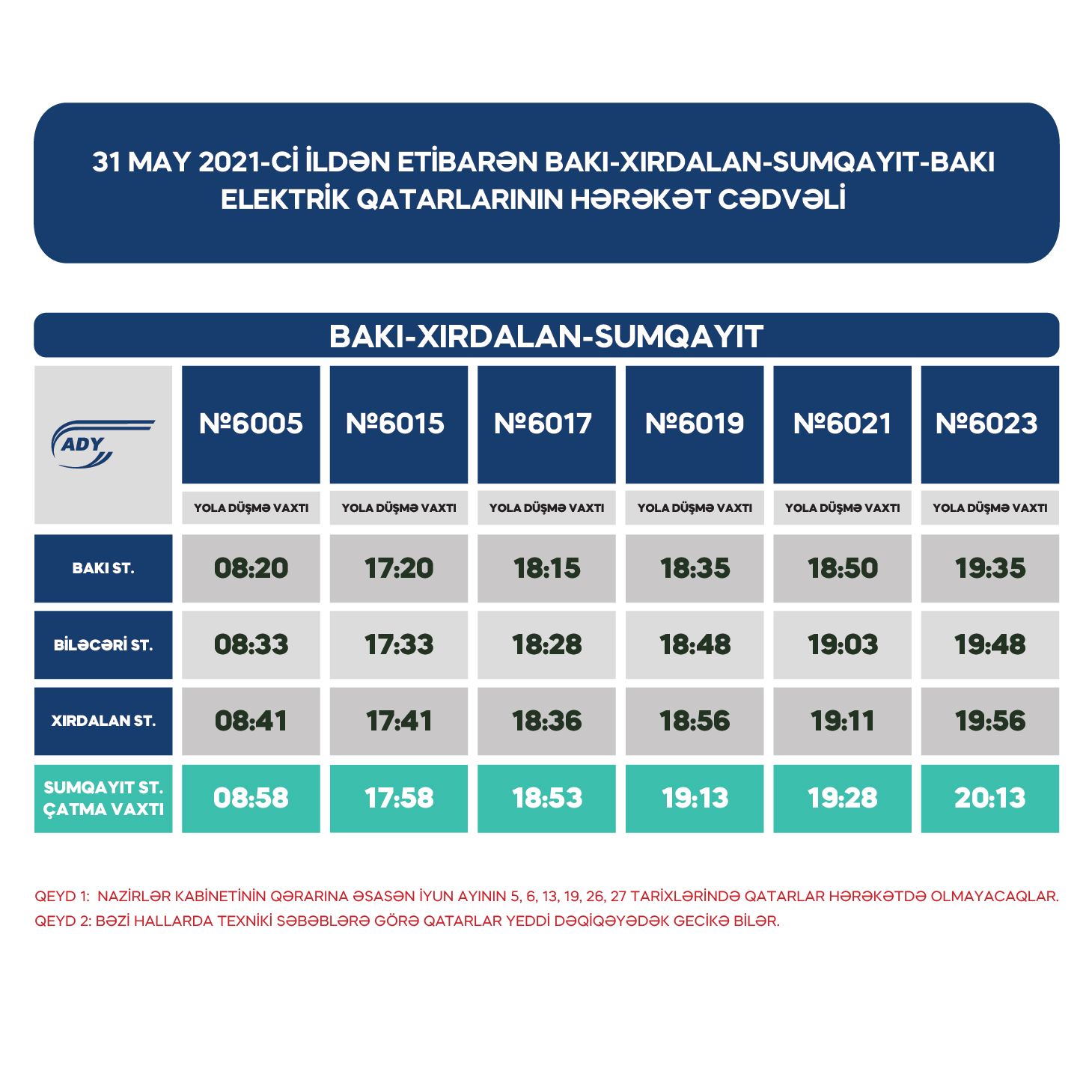 31 MAY 2021-Cİ İLDƏN ETİBARƏN BAKI-XIRDALAN-SUMQAYIT-BAKI ELEKTRİK QATARLARININ HƏRƏKƏT CƏDVƏLİ

BAKI-XIRDALAN-SUMQAYIT

| ADY | №6005 | №6015 | №6017 | №6019 | №6021 | №6023 |
|---|---|---|---|---|---|---|
| | YOLA DÜŞMƏ VAXTI | YOLA DÜŞMƏ VAXTI | YOLA DÜŞMƏ VAXTI | YOLA DÜŞMƏ VAXTI | YOLA DÜŞMƏ VAXTI | YOLA DÜŞMƏ VAXTI |
| BAKI ST. | 08:20 | 17:20 | 18:15 | 18:35 | 18:50 | 19:35 |
| BİLƏCƏRİ ST. | 08:33 | 17:33 | 18:28 | 18:48 | 19:03 | 19:48 |
| XIRDALAN ST. | 08:41 | 17:41 | 18:36 | 18:56 | 19:11 | 19:56 |
| SUMQAYIT ST. ÇATMA VAXTI | 08:58 | 17:58 | 18:53 | 19:13 | 19:28 | 20:13 |

QEYD 1: NAZİRLƏR KABİNETİNİN QƏRARINA ƏSASƏN İYUN AYININ 5, 6, 13, 19, 26, 27 TARİXLƏRİNDƏ QATARLAR HƏRƏKƏTDƏ OLMAYACAQLAR.
QEYD 2: BƏZİ HALLARDA TEXNİKİ SƏBƏBLƏRƏ GÖRƏ QATARLAR YEDDİ DƏQİQƏYƏDƏK GECİKƏ BİLƏR.